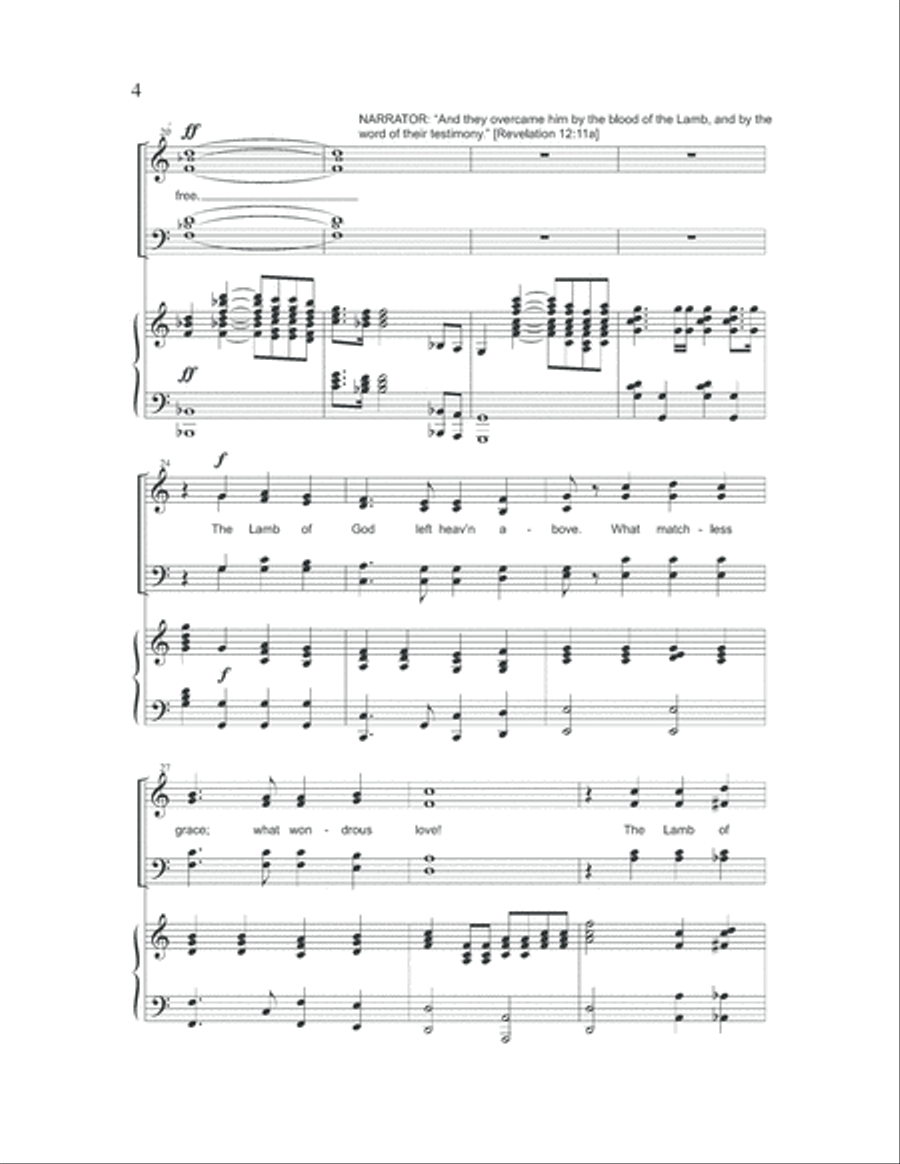 4

NARRATOR: "And they overcame him by the blood of the Lamb, and by the word of their testimony." [Revelation 12:11a]

20

ff

free.

ff

24

f

The Lamb of God left heav'n a - bove. What match - less

f

27

grace; what won - drous love! The Lamb of